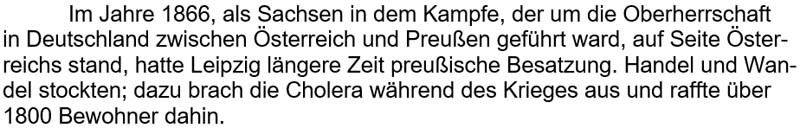 Im Jahre 1866, als Sachsen in dem Kampfe, der um die Oberherrschaft in Deutschland zwischen Österreich und Preußen geführt ward, auf Seite Österreichs stand, hatte Leipzig längere Zeit preußische Besatzung. Handel und Wandel stockten; dazu brach die Cholera während des Krieges aus und raffte über 1800 Bewohner dahin.